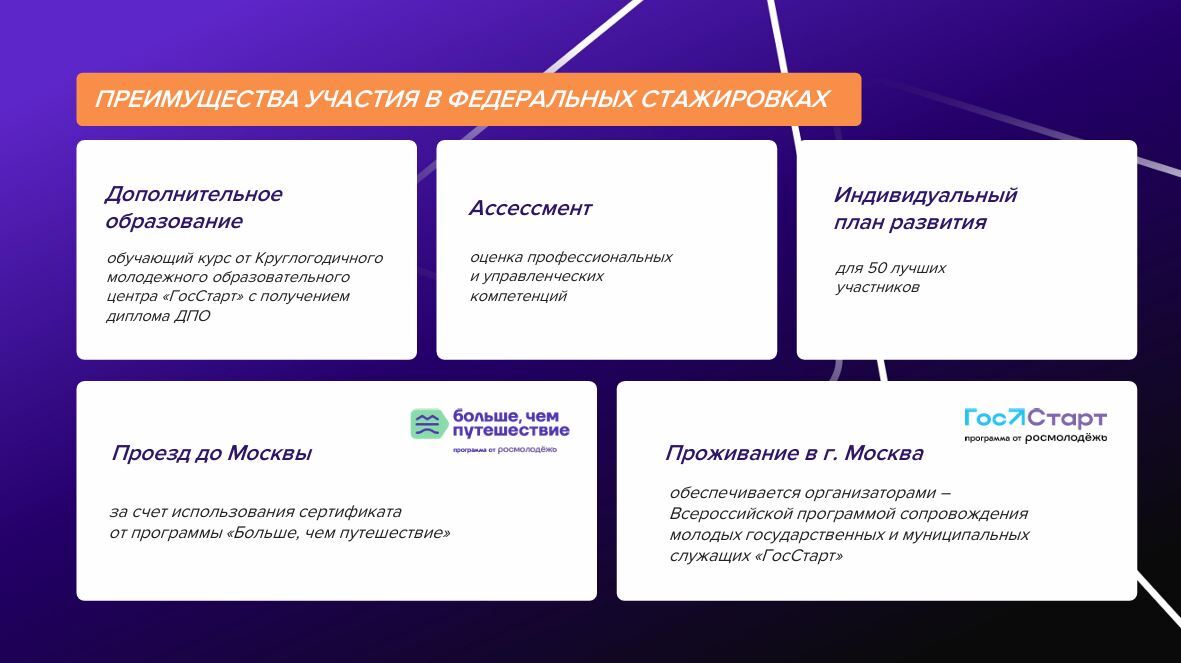 ПРЕИМУЩЕСТВА УЧАСТИЯ В ФЕДЕРАЛЬНЫХ СТАЖИРОВКАХ

Дополнительное образование

обучающий курс от Круглогодичного молодежного образовательного центра «ГосСтарт» с получением диплома ДПО

Ассессмент

оценка профессиональных и управленческих компетенций

Индивидуальный план развития

для 50 лучших участников

больше, чем путешествие
программа от росмолодёжь

Проезд до Москвы

за счет использования сертификата от программы «Больше, чем путешествие»

ГосСтарт
программа от росмолодёжь

Проживание в г. Москва

обеспечивается организаторами – Всероссийской программой сопровождения молодых государственных и муниципальных служащих «ГосСтарт»